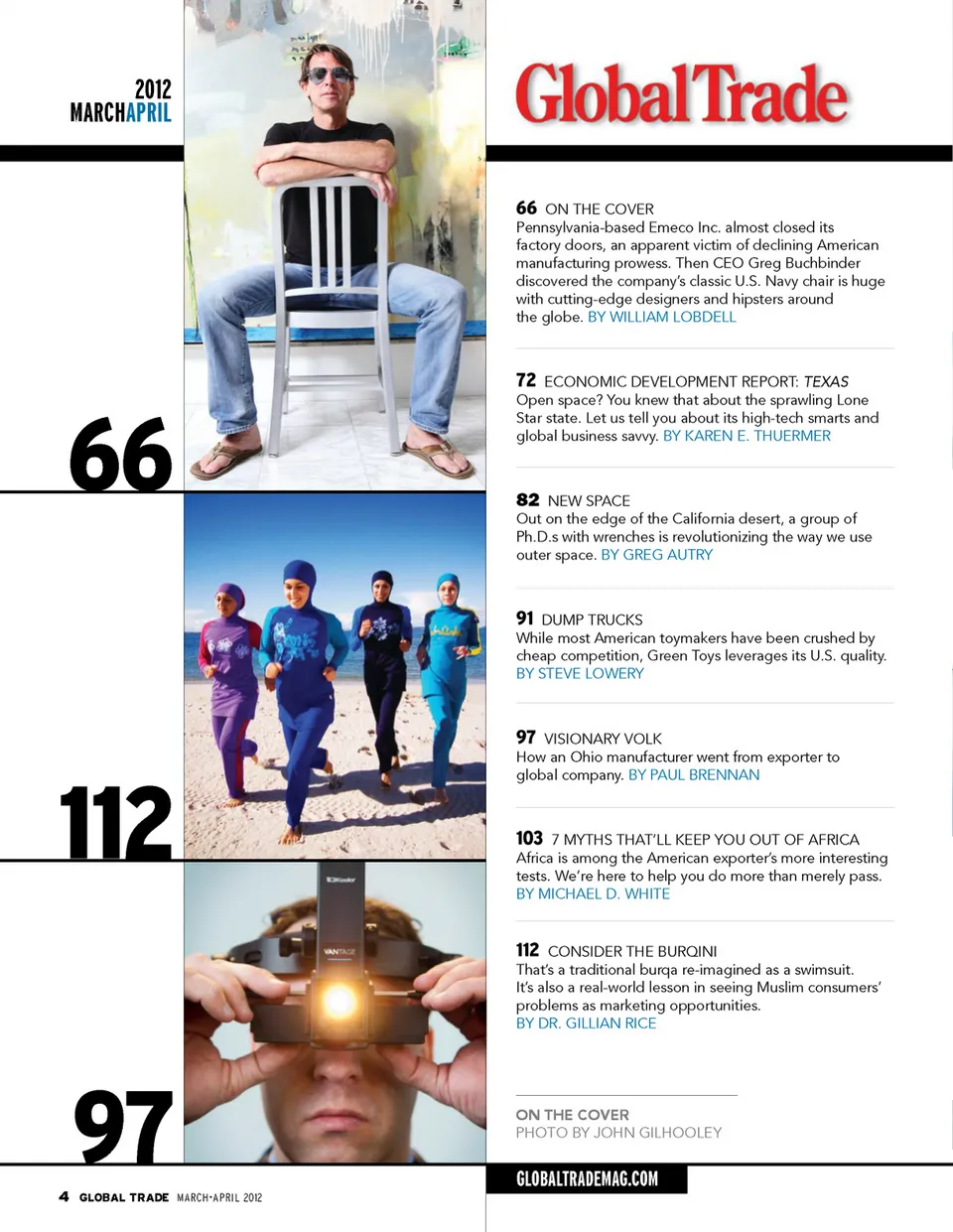 2012
MARCHAPRIL

66

112

97

GlobalTrade

66 ON THE COVER
Pennsylvania-based Emeco Inc. almost closed its factory doors, an apparent victim of declining American manufacturing prowess. Then CEO Greg Buchbinder discovered the company's classic U.S. Navy chair is huge with cutting-edge designers and hipsters around the globe. BY WILLIAM LOBDELL

72 ECONOMIC DEVELOPMENT REPORT: TEXAS
Open space? You knew that about the sprawling Lone Star state. Let us tell you about its high-tech smarts and global business savvy. BY KAREN E. THUERMER

82 NEW SPACE
Out on the edge of the California desert, a group of Ph.D.s with wrenches is revolutionizing the way we use outer space. BY GREG AUTRY

91 DUMP TRUCKS
While most American toymakers have been crushed by cheap competition, Green Toys leverages its U.S. quality. BY STEVE LOWERY

97 VISIONARY VOLK
How an Ohio manufacturer went from exporter to global company. BY PAUL BRENNAN

103 7 MYTHS THAT'LL KEEP YOU OUT OF AFRICA
Africa is among the American exporter's more interesting tests. We're here to help you do more than merely pass. BY MICHAEL D. WHITE

112 CONSIDER THE BURQINI
That's a traditional burqa re-imagined as a swimsuit. It's also a real-world lesson in seeing Muslim consumers' problems as marketing opportunities.
BY DR. GILLIAN RICE

ON THE COVER
PHOTO BY JOHN GILHOOLEY

4 GLOBAL TRADE MARCH•APRIL 2012

GLOBALTRADEMAG.COM